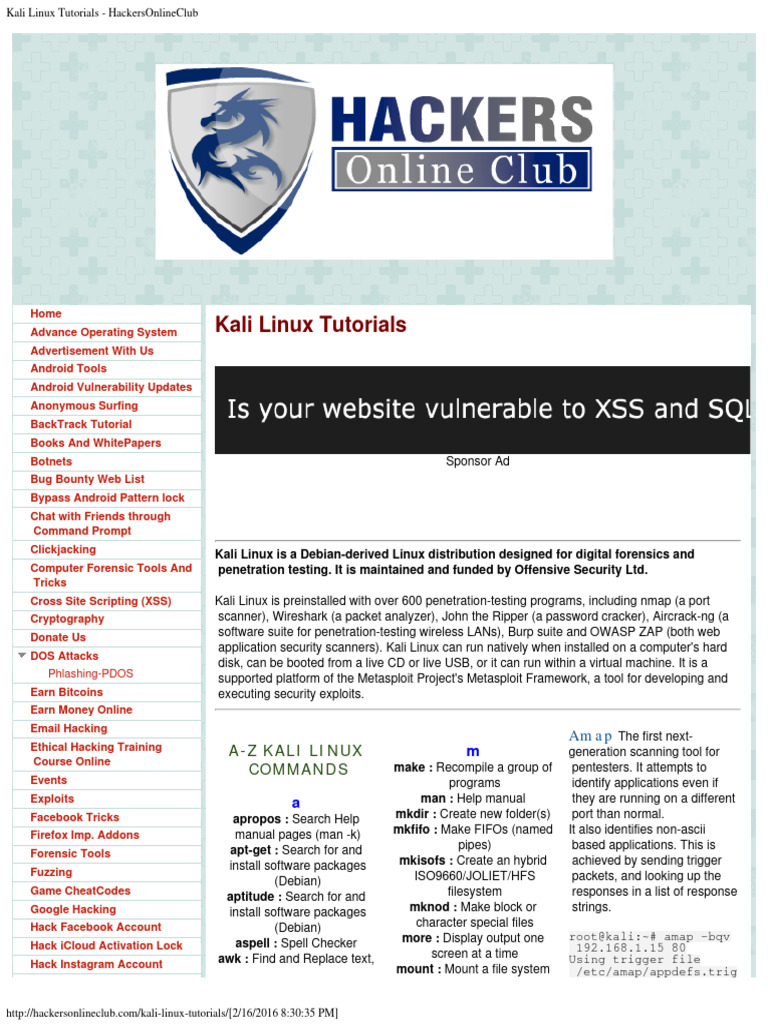 Kali Linux Tutorials - HackersOnlineClub

HACKERS
Online Club

Home
Advance Operating System
Advertisement With Us
Android Tools
Android Vulnerability Updates
Anonymous Surfing
BackTrack Tutorial
Books And WhitePapers
Botnets
Bug Bounty Web List
Bypass Android Pattern lock
Chat with Friends through Command Prompt
Clickjacking
Computer Forensic Tools And Tricks
Cross Site Scripting (XSS)
Cryptography
Donate Us
DOS Attacks
Phlashing-PDOS
Earn Bitcoins
Earn Money Online
Email Hacking
Ethical Hacking Training Course Online
Events
Exploits
Facebook Tricks
Firefox Imp. Addons
Forensic Tools
Fuzzing
Game CheatCodes
Google Hacking
Hack Facebook Account
Hack iCloud Activation Lock
Hack Instagram Account

Kali Linux Tutorials

Is your website vulnerable to XSS and SQL

Sponsor Ad

Kali Linux is a Debian-derived Linux distribution designed for digital forensics and penetration testing. It is maintained and funded by Offensive Security Ltd.

Kali Linux is preinstalled with over 600 penetration-testing programs, including nmap (a port scanner), Wireshark (a packet analyzer), John the Ripper (a password cracker), Aircrack-ng (a software suite for penetration-testing wireless LANs), Burp suite and OWASP ZAP (both web application security scanners). Kali Linux can run natively when installed on a computer's hard disk, can be booted from a live CD or live USB, or it can run within a virtual machine. It is a supported platform of the Metasploit Project's Metasploit Framework, a tool for developing and executing security exploits.

A-Z KALI LINUX COMMANDS

a
apropos : Search Help manual pages (man -k)
apt-get : Search for and install software packages (Debian)
aptitude : Search for and install software packages (Debian)
aspell : Spell Checker
awk : Find and Replace text,

m
make : Recompile a group of programs
man : Help manual
mkdir : Create new folder(s)
mkfifo : Make FIFOs (named pipes)
mkisofs : Create an hybrid ISO9660/JOLIET/HFS filesystem
mknod : Make block or character special files
more : Display output one screen at a time
mount : Mount a file system

Amap The first next-generation scanning tool for pentesters. It attempts to identify applications even if they are running on a different port than normal.
It also identifies non-ascii based applications. This is achieved by sending trigger packets, and looking up the responses in a list of response strings.

root@kali:~# amap -bqv 192.168.1.15 80
Using trigger file /etc/amap/appdefs.trig

http://hackersonlineclub.com/kali-linux-tutorials/[2/16/2016 8:30:35 PM]